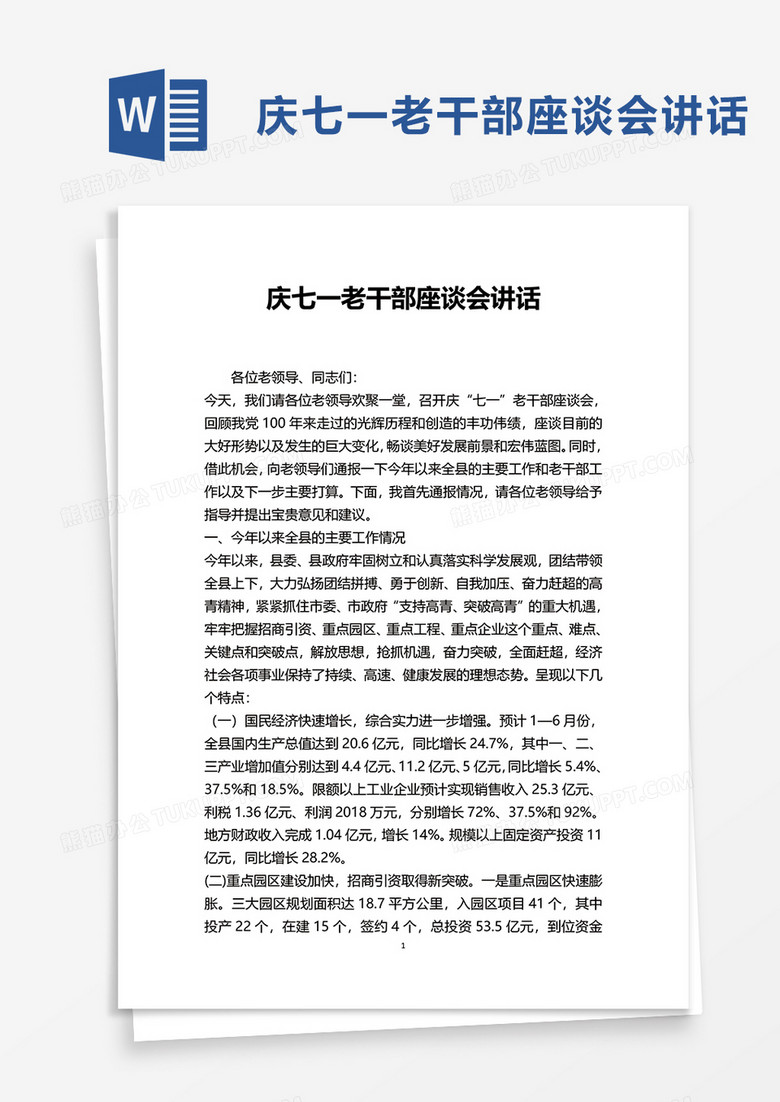 W

庆七一老干部座谈会讲话

熊猫办公 TUKUPPT.COM

庆七一老干部座谈会讲话

各位老领导、同志们:

今天，我们请各位老领导欢聚一堂，召开庆“七一”老干部座谈会，回顾我党 100 年来走过的光辉历程和创造的丰功伟绩，座谈目前的大好形势以及发生的巨大变化，畅谈美好发展前景和宏伟蓝图。同时，借此机会，向老领导们通报一下今年以来全县的主要工作和老干部工作以及下一步主要打算。下面，我首先通报情况，请各位老领导给予指导并提出宝贵意见和建议。

一、今年以来全县的主要工作情况

今年以来，县委、县政府牢固树立和认真落实科学发展观，团结带领全县上下，大力弘扬团结拼搏、勇于创新、自我加压、奋力赶超的高青精神，紧紧抓住市委、市政府“支持高青、突破高青”的重大机遇，牢牢把握招商引资、重点园区、重点工程、重点企业这个重点、难点、关键点和突破点，解放思想，抢抓机遇，奋力突破，全面赶超，经济社会各项事业保持了持续、高速、健康发展的理想态势。呈现以下几个特点:

（一）国民经济快速增长，综合实力进一步增强。预计 1—6 月份，全县国内生产总值达到 20.6 亿元，同比增长 24.7%，其中一、二、三产业增加值分别达到 4.4 亿元、11.2 亿元、5 亿元，同比增长 5.4%、37.5%和 18.5%。限额以上工业企业预计实现销售收入 25.3 亿元、利税 1.36 亿元、利润 2018 万元，分别增长 72%、37.5%和 92%。地方财政收入完成 1.04 亿元，增长 14%。规模以上固定资产投资 11 亿元，同比增长 28.2%。

(二)重点园区建设加快，招商引资取得新突破。一是重点园区快速膨胀。三大园区规划面积达 18.7 平方公里，入园区项目 41 个，其中投产 22 个，在建 15 个，签约 4 个，总投资 53.5 亿元，到位资金

1